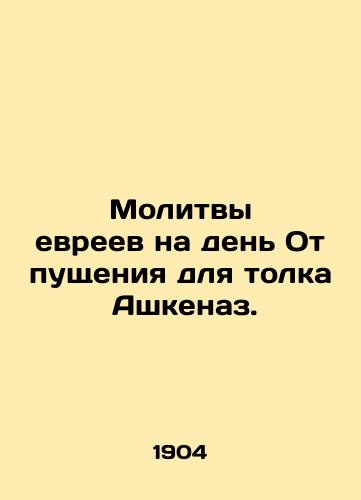 Молитвы евреев на день От пущения для толка Ашкеназ.

1904